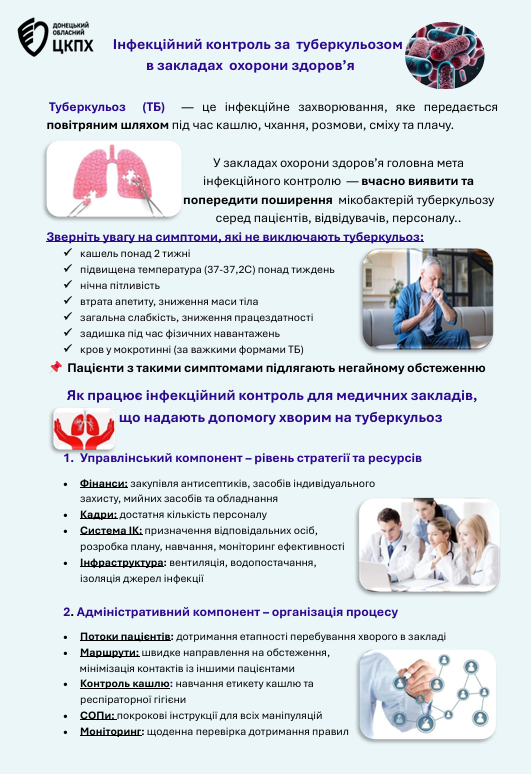 ДОНЕЦЬКИЙ ОБЛАСНИЙ ЦКПХ

Інфекційний контроль за туберкульозом в закладах охорони здоров'я

Туберкульоз (ТБ) — це інфекційне захворювання, яке передається повітряним шляхом під час кашлю, чхання, розмови, сміху та плачу.

У закладах охорони здоров'я головна мета інфекційного контролю — вчасно виявити та попередити поширення мікобактерій туберкульозу серед пацієнтів, відвідувачів, персоналу..

Зверніть увагу на симптоми, які не виключають туберкульоз:
✓ кашель понад 2 тижні
✓ підвищена температура (37-37,2С) понад тиждень
✓ нічна пітливість
✓ втрата апетиту, зниження маси тіла
✓ загальна слабкість, зниження працездатності
✓ задишка під час фізичних навантажень
✓ кров у мокротинні (за важкими формами ТБ)

📌 Пацієнти з такими симптомами підлягають негайному обстеженню

Як працює інфекційний контроль для медичних закладів, що надають допомогу хворим на туберкульоз

1. Управлінський компонент – рівень стратегії та ресурсів

• Фінанси: закупівля антисептиків, засобів індивідуального захисту, мийних засобів та обладнання
• Кадри: достатня кількість персоналу
• Система ІК: призначення відповідальних осіб, розробка плану, навчання, моніторинг ефективності
• Інфраструктура: вентиляція, водопостачання, ізоляція джерел інфекції

2. Адміністративний компонент – організація процесу

• Потоки пацієнтів: дотримання етапності перебування хворого в закладі
• Маршрути: швидке направлення на обстеження, мінімізація контактів із іншими пацієнтами
• Контроль кашлю: навчання етикету кашлю та респіраторної гігієни
• СОПи: покрокові інструкції для всіх маніпуляцій
• Моніторинг: щоденна перевірка дотримання правил